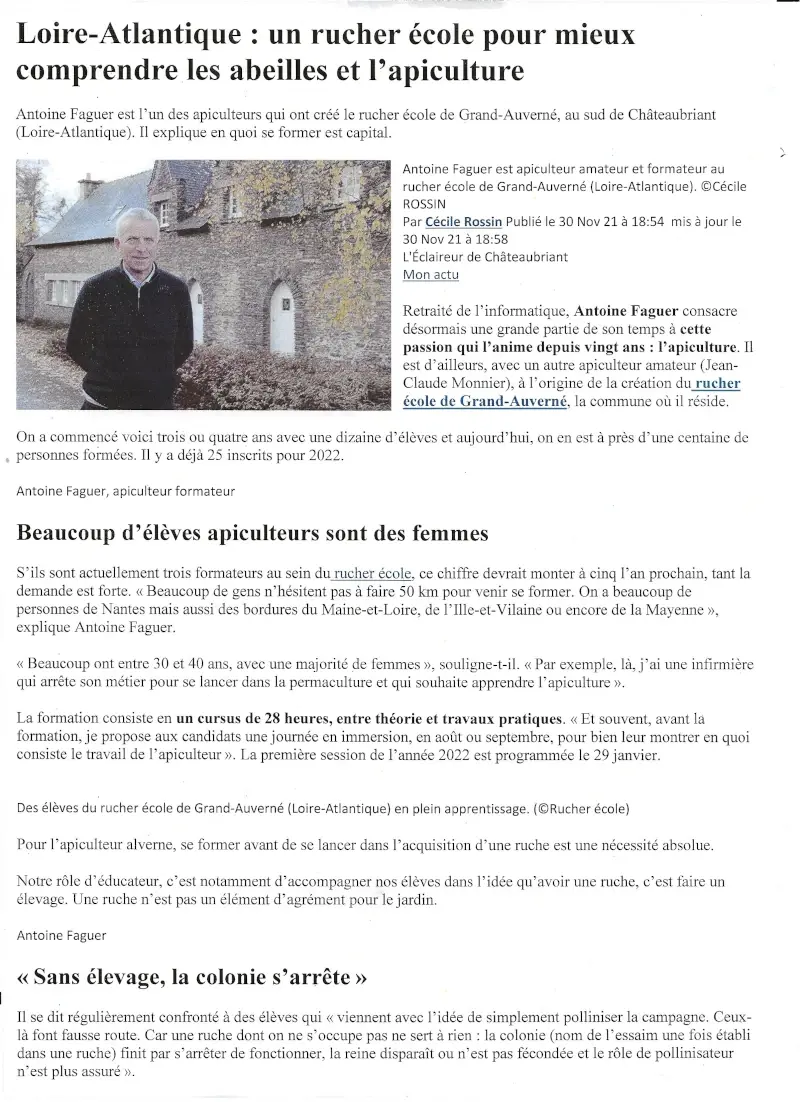 Loire-Atlantique : un rucher école pour mieux comprendre les abeilles et l'apiculture

Antoine Faguer est l'un des apiculteurs qui ont créé le rucher école de Grand-Auverné, au sud de Châteaubriant (Loire-Atlantique). Il explique en quoi se former est capital.

Antoine Faguer est apiculteur amateur et formateur au rucher école de Grand-Auverné (Loire-Atlantique). ©Cécile ROSSIN
Par Cécile Rossin Publié le 30 Nov 21 à 18:54 mis à jour le 30 Nov 21 à 18:58
L'Éclaireur de Châteaubriant
Mon actu

Retraité de l'informatique, Antoine Faguer consacre désormais une grande partie de son temps à cette passion qui l'anime depuis vingt ans : l'apiculture. Il est d'ailleurs, avec un autre apiculteur amateur (Jean-Claude Monnier), à l'origine de la création du rucher école de Grand-Auverné, la commune où il réside.

On a commencé voici trois ou quatre ans avec une dizaine d'élèves et aujourd'hui, on en est à près d'une centaine de personnes formées. Il y a déjà 25 inscrits pour 2022.

Antoine Faguer, apiculteur formateur

Beaucoup d'élèves apiculteurs sont des femmes

S'ils sont actuellement trois formateurs au sein du rucher école, ce chiffre devrait monter à cinq l'an prochain, tant la demande est forte. « Beaucoup de gens n'hésitent pas à faire 50 km pour venir se former. On a beaucoup de personnes de Nantes mais aussi des bordures du Maine-et-Loire, de l'Ille-et-Vilaine ou encore de la Mayenne », explique Antoine Faguer.

« Beaucoup ont entre 30 et 40 ans, avec une majorité de femmes », souligne-t-il. « Par exemple, là, j'ai une infirmière qui arrête son métier pour se lancer dans la permaculture et qui souhaite apprendre l'apiculture ».

La formation consiste en un cursus de 28 heures, entre théorie et travaux pratiques. « Et souvent, avant la formation, je propose aux candidats une journée en immersion, en août ou septembre, pour bien leur montrer en quoi consiste le travail de l'apiculteur ». La première session de l'année 2022 est programmée le 29 janvier.

Des élèves du rucher école de Grand-Auverné (Loire-Atlantique) en plein apprentissage. (©Rucher école)

Pour l'apiculteur alverne, se former avant de se lancer dans l'acquisition d'une ruche est une nécessité absolue.

Notre rôle d'éducateur, c'est notamment d'accompagner nos élèves dans l'idée qu'avoir une ruche, c'est faire un élevage. Une ruche n'est pas un élément d'agrément pour le jardin.

Antoine Faguer

« Sans élevage, la colonie s'arrête »

Il se dit régulièrement confronté à des élèves qui « viennent avec l'idée de simplement polliniser la campagne. Ceux-là font fausse route. Car une ruche dont on ne s'occupe pas ne sert à rien : la colonie (nom de l'essaim une fois établi dans une ruche) finit par s'arrêter de fonctionner, la reine disparaît ou n'est pas fécondée et le rôle de pollinisateur n'est plus assuré ».